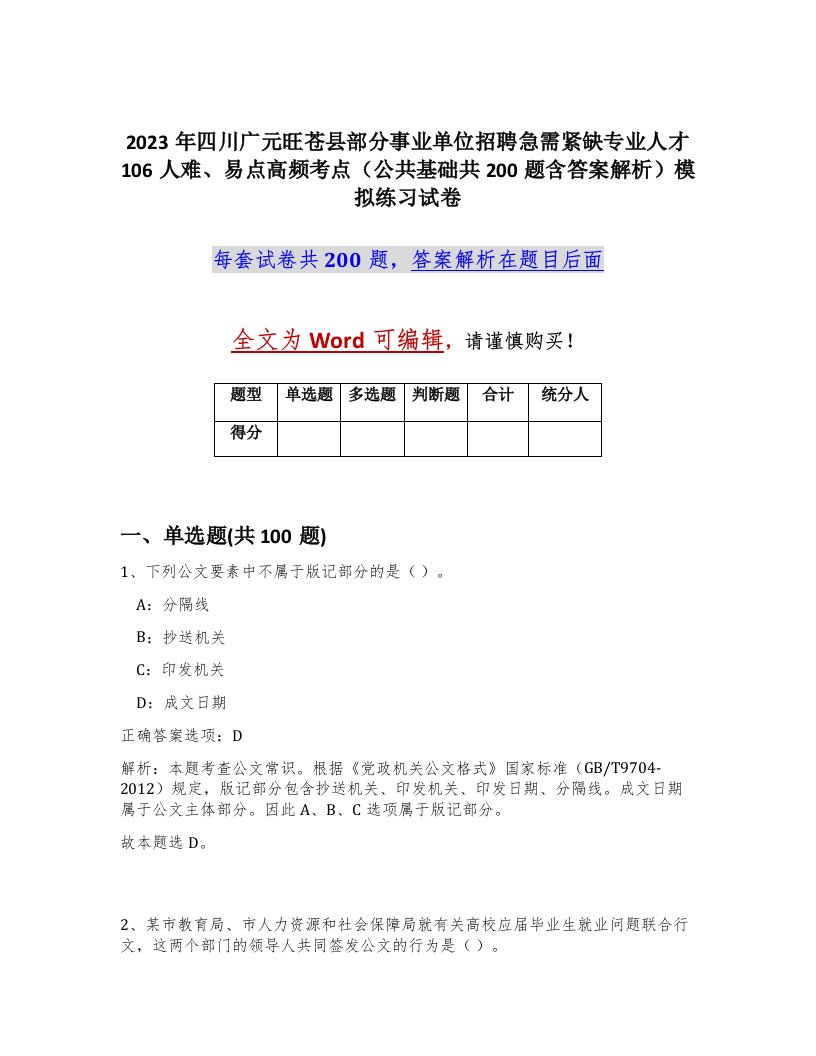 2023年四川广元旺苍县部分事业单位招聘急需紧缺专业人才106人难、易点高频考点（公共基础共200题含答案解析）模拟练习试卷

每套试卷共200题，答案解析在题目后面

全文为Word可编辑，请谨慎购买！

| 题型 | 单选题 | 多选题 | 判断题 | 合计 | 统分人 |
|---|---|---|---|---|---|
| 得分 | | | | | |

一、单选题(共100题)

1、下列公文要素中不属于版记部分的是（）。

A：分隔线

B：抄送机关

C：印发机关

D：成文日期

正确答案选项：D

解析：本题考查公文常识。根据《党政机关公文格式》国家标准（GB/T9704-2012）规定，版记部分包含抄送机关、印发机关、印发日期、分隔线。成文日期属于公文主体部分。因此A、B、C选项属于版记部分。

故本题选D。

2、某市教育局、市人力资源和社会保障局就有关高校应届毕业生就业问题联合行文，这两个部门的领导人共同签发公文的行为是（）。